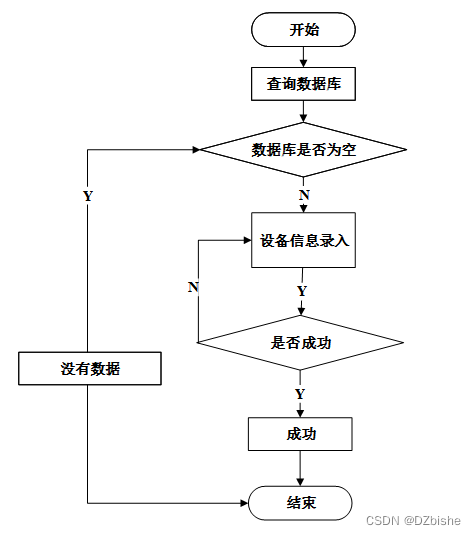 开始

查询数据库

数据库是否为空

Y

N

设备信息录入

N

Y

是否成功

没有数据

Y

成功

结束

CSDN @DZbishe